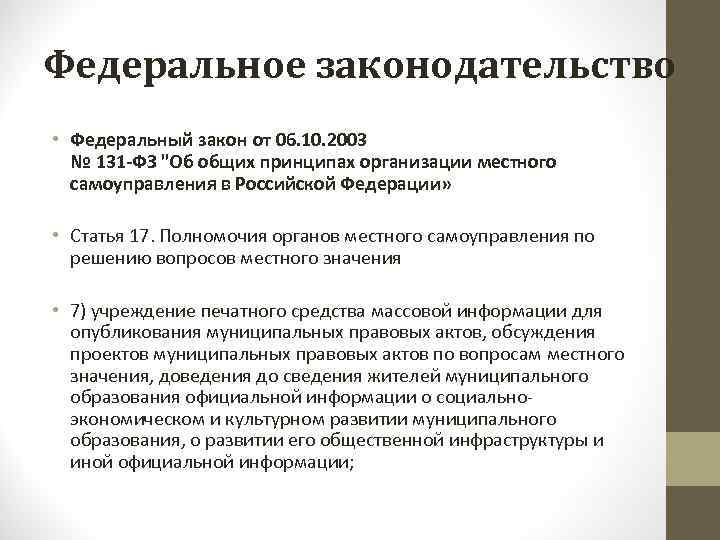 Федеральное законодательство

• Федеральный закон от 06.10.2003 № 131-ФЗ "Об общих принципах организации местного самоуправления в Российской Федерации»

• Статья 17. Полномочия органов местного самоуправления по решению вопросов местного значения

• 7) учреждение печатного средства массовой информации для опубликования муниципальных правовых актов, обсуждения проектов муниципальных правовых актов по вопросам местного значения, доведения до сведения жителей муниципального образования официальной информации о социально-экономическом и культурном развитии муниципального образования, о развитии его общественной инфраструктуры и иной официальной информации;